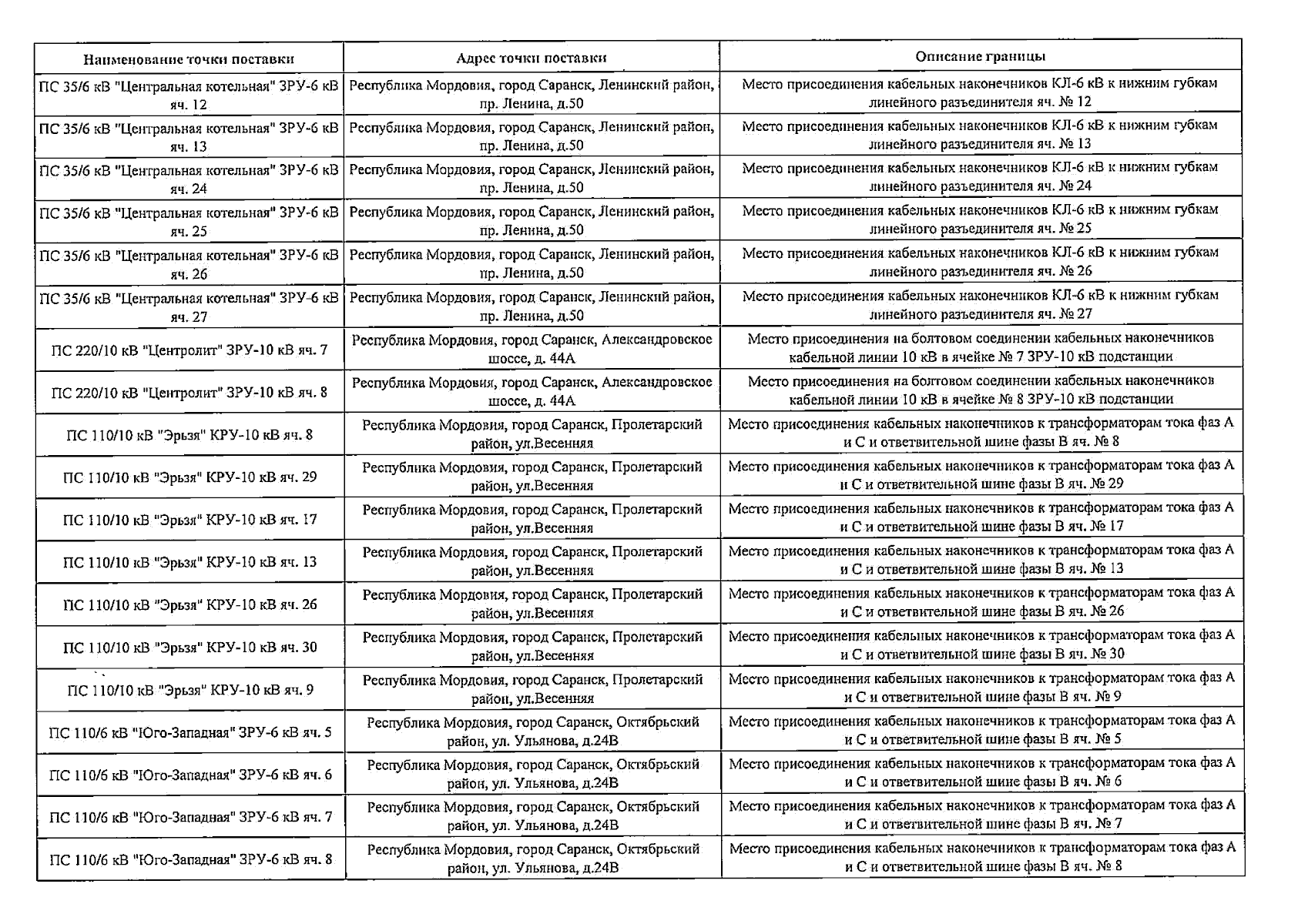 | Наименование точки поставки | Адрес точки поставки | Описание границы |
|---|---|---|
| ПС 35/6 кВ "Центральная котельная" ЗРУ-6 кВ яч. 12 | Республика Мордовия, город Саранск, Ленинский район, пр. Ленина, д.50 | Место присоединения кабельных наконечников КЛ-6 кВ к нижним губкам линейного разъединителя яч. № 12 |
| ПС 35/6 кВ "Центральная котельная" ЗРУ-6 кВ яч. 13 | Республика Мордовия, город Саранск, Ленинский район, пр. Ленина, д.50 | Место присоединения кабельных наконечников КЛ-6 кВ к нижним губкам линейного разъединителя яч. № 13 |
| ПС 35/6 кВ "Центральная котельная" ЗРУ-6 кВ яч. 24 | Республика Мордовия, город Саранск, Ленинский район, пр. Ленина, д.50 | Место присоединения кабельных наконечников КЛ-6 кВ к нижним губкам линейного разъединителя яч. № 24 |
| ПС 35/6 кВ "Центральная котельная" ЗРУ-6 кВ яч. 25 | Республика Мордовия, город Саранск, Ленинский район, пр. Ленина, д.50 | Место присоединения кабельных наконечников КЛ-6 кВ к нижним губкам линейного разъединителя яч. № 25 |
| ПС 35/6 кВ "Центральная котельная" ЗРУ-6 кВ яч. 26 | Республика Мордовия, город Саранск, Ленинский район, пр. Ленина, д.50 | Место присоединения кабельных наконечников КЛ-6 кВ к нижним губкам линейного разъединителя яч. № 26 |
| ПС 35/6 кВ "Центральная котельная" ЗРУ-6 кВ яч. 27 | Республика Мордовия, город Саранск, Ленинский район, пр. Ленина, д.50 | Место присоединения кабельных наконечников КЛ-6 кВ к нижним губкам линейного разъединителя яч. № 27 |
| ПС 220/10 кВ "Центролит" ЗРУ-10 кВ яч. 7 | Республика Мордовия, город Саранск, Александровское шоссе, д. 44А | Место присоединения на болтовом соединении кабельных наконечников кабельной линии 10 кВ в ячейке № 7 ЗРУ-10 кВ подстанции |
| ПС 220/10 кВ "Центролит" ЗРУ-10 кВ яч. 8 | Республика Мордовия, город Саранск, Александровское шоссе, д. 44А | Место присоединения на болтовом соединении кабельных наконечников кабельной линии 10 кВ в ячейке № 8 ЗРУ-10 кВ подстанции |
| ПС 110/10 кВ "Эрьзя" КРУ-10 кВ яч. 8 | Республика Мордовия, город Саранск, Пролетарский район, ул.Весенняя | Место присоединения кабельных наконечников к трансформаторам тока фаз А и С и ответвительной шине фазы В яч. № 8 |
| ПС 110/10 кВ "Эрьзя" КРУ-10 кВ яч. 29 | Республика Мордовия, город Саранск, Пролетарский район, ул.Весенняя | Место присоединения кабельных наконечников к трансформаторам тока фаз А и С и ответвительной шине фазы В яч. № 29 |
| ПС 110/10 кВ "Эрьзя" КРУ-10 кВ яч. 17 | Республика Мордовия, город Саранск, Пролетарский район, ул.Весенняя | Место присоединения кабельных наконечников к трансформаторам тока фаз А и С и ответвительной шине фазы В яч. № 17 |
| ПС 110/10 кВ "Эрьзя" КРУ-10 кВ яч. 13 | Республика Мордовия, город Саранск, Пролетарский район, ул.Весенняя | Место присоединения кабельных наконечников к трансформаторам тока фаз А и С и ответвительной шине фазы В яч. № 13 |
| ПС 110/10 кВ "Эрьзя" КРУ-10 кВ яч. 26 | Республика Мордовия, город Саранск, Пролетарский район, ул.Весенняя | Место присоединения кабельных наконечников к трансформаторам тока фаз А и С и ответвительной шине фазы В яч. № 26 |
| ПС 110/10 кВ "Эрьзя" КРУ-10 кВ яч. 30 | Республика Мордовия, город Саранск, Пролетарский район, ул.Весенняя | Место присоединения кабельных наконечников к трансформаторам тока фаз А и С и ответвительной шине фазы В яч. № 30 |
| ПС 110/10 кВ "Эрьзя" КРУ-10 кВ яч. 9 | Республика Мордовия, город Саранск, Пролетарский район, ул.Весенняя | Место присоединения кабельных наконечников к трансформаторам тока фаз А и С и ответвительной шине фазы В яч. № 9 |
| ПС 110/6 кВ "Юго-Западная" ЗРУ-6 кВ яч. 5 | Республика Мордовия, город Саранск, Октябрьский район, ул. Ульянова, д.24В | Место присоединения кабельных наконечников к трансформаторам тока фаз А и С и ответвительной шине фазы В яч. № 5 |
| ПС 110/6 кВ "Юго-Западная" ЗРУ-6 кВ яч. 6 | Республика Мордовия, город Саранск, Октябрьский район, ул. Ульянова, д.24В | Место присоединения кабельных наконечников к трансформаторам тока фаз А и С и ответвительной шине фазы В яч. № 6 |
| ПС 110/6 кВ "Юго-Западная" ЗРУ-6 кВ яч. 7 | Республика Мордовия, город Саранск, Октябрьский район, ул. Ульянова, д.24В | Место присоединения кабельных наконечников к трансформаторам тока фаз А и С и ответвительной шине фазы В яч. № 7 |
| ПС 110/6 кВ "Юго-Западная" ЗРУ-6 кВ яч. 8 | Республика Мордовия, город Саранск, Октябрьский район, ул. Ульянова, д.24В | Место присоединения кабельных наконечников к трансформаторам тока фаз А и С и ответвительной шине фазы В яч. № 8 |